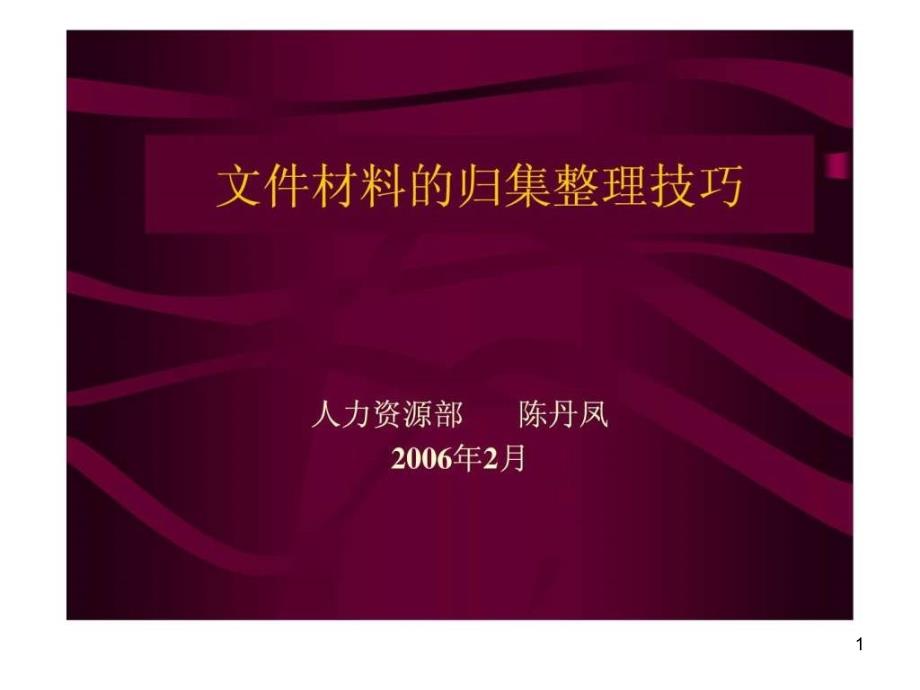 文件材料的归集整理技巧

人力资源部　　陈丹凤
2006年2月

1